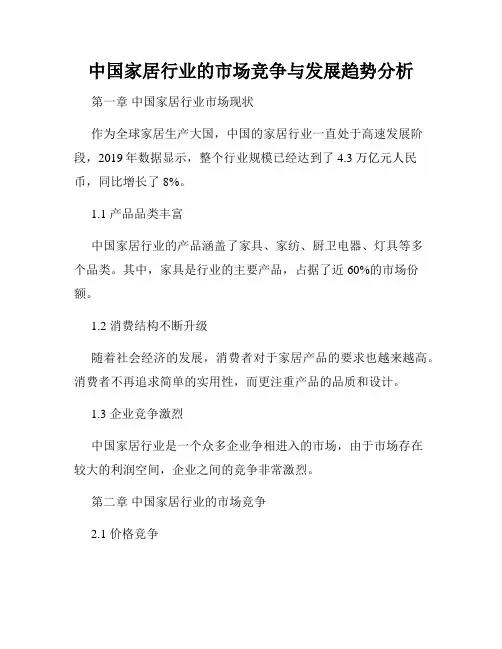 中国家居行业的市场竞争与发展趋势分析

第一章 中国家居行业市场现状

作为全球家居生产大国，中国的家居行业一直处于高速发展阶段，2019 年数据显示，整个行业规模已经达到了 4.3 万亿元人民币，同比增长了 8%。

1.1 产品品类丰富

中国家居行业的产品涵盖了家具、家纺、厨卫电器、灯具等多个品类。其中，家具是行业的主要产品，占据了近 60%的市场份额。

1.2 消费结构不断升级

随着社会经济的发展，消费者对于家居产品的要求也越来越高。消费者不再追求简单的实用性，而更注重产品的品质和设计。

1.3 企业竞争激烈

中国家居行业是一个众多企业争相进入的市场，由于市场存在较大的利润空间，企业之间的竞争非常激烈。

第二章 中国家居行业的市场竞争

2.1 价格竞争